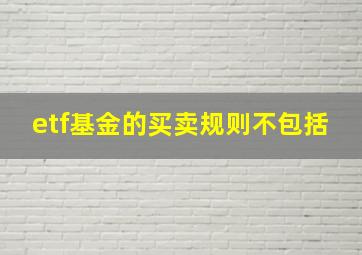 etf基金的买卖规则不包括